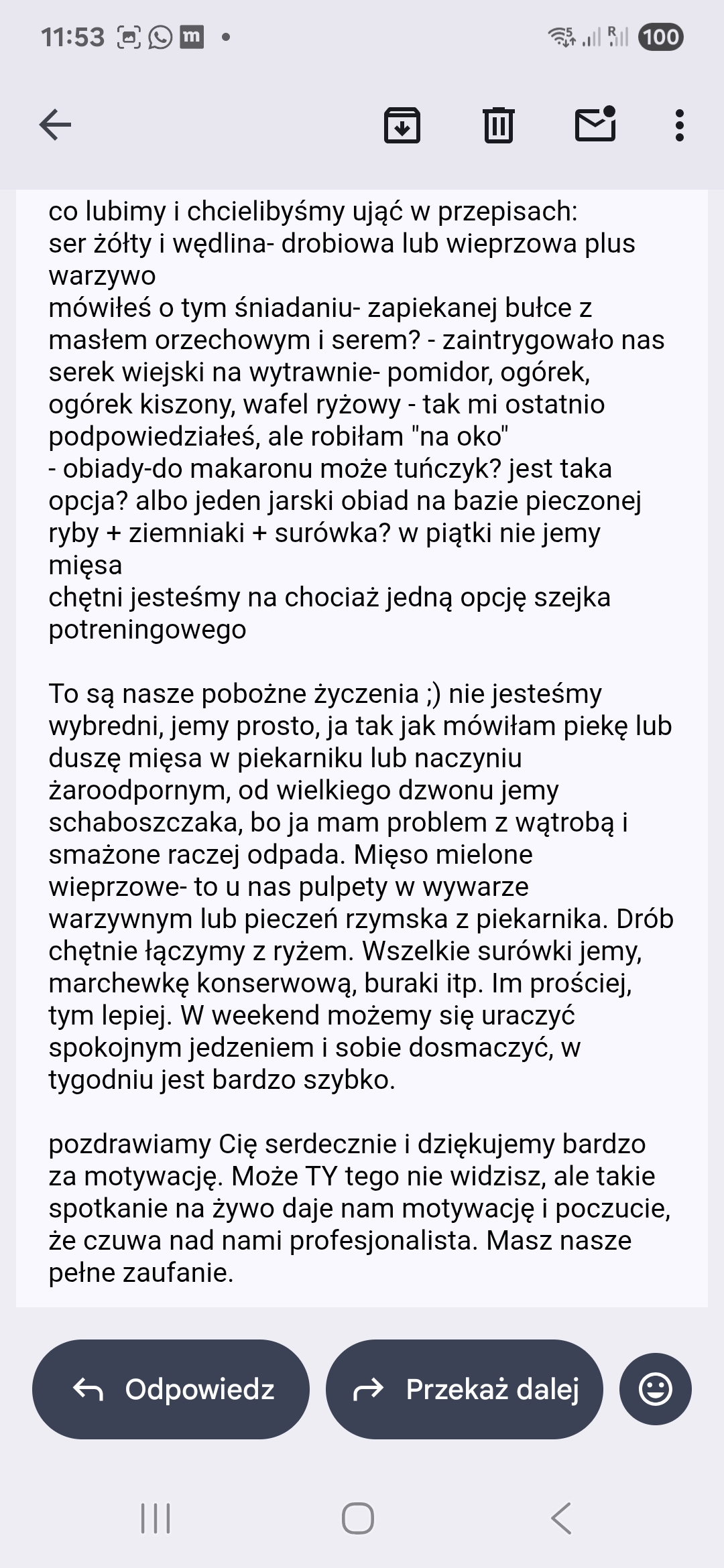 11:53 100

co lubimy i chcielibyśmy ująć w przepisach:
ser żółty i wędlina- drobiowa lub wieprzowa plus warzywo
mówiłeś o tym śniadaniu- zapiekanej bułce z masłem orzechowym i serem? - zaintrygowało nas
serek wiejski na wytrawnie- pomidor, ogórek, ogórek kiszony, wafel ryżowy - tak mi ostatnio podpowiedziałeś, ale robiłam "na oko"
- obiady-do makaronu może tuńczyk? jest taka opcja? albo jeden jarski obiad na bazie pieczonej ryby + ziemniaki + surówka? w piątki nie jemy mięsa
chętni jesteśmy na chociaż jedną opcję szejka potreningowego

To są nasze pobożne życzenia ;) nie jesteśmy wybredni, jemy prosto, ja tak jak mówiłam piekę lub duszę mięsa w piekarniku lub naczyniu żaroodpornym, od wielkiego dzwonu jemy schaboszczaka, bo ja mam problem z wątrobą i smażone raczej odpada. Mięso mielone wieprzowe- to u nas pulpety w wywarze warzywnym lub pieczeń rzymska z piekarnika. Drób chętnie łączymy z ryżem. Wszelkie surówki jemy, marchewkę konserwową, buraki itp. Im prościej, tym lepiej. W weekend możemy się uraczyć spokojnym jedzeniem i sobie dosmaczyć, w tygodniu jest bardzo szybko.

pozdrawiamy Cię serdecznie i dziękujemy bardzo za motywację. Może TY tego nie widzisz, ale takie spotkanie na żywo daje nam motywację i poczucie, że czuwa nad nami profesjonalista. Masz nasze pełne zaufanie.

Odpowiedz

Przekaż dalej